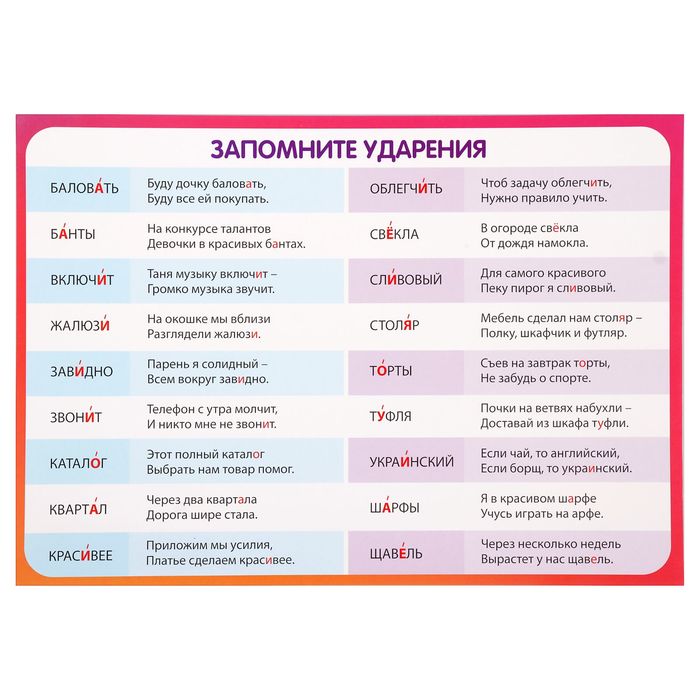 ЗАПОМНИТЕ УДАРЕНИЯ

| | |
|---|---|
| БАЛОВА́ТЬ | Буду дочку баловать, Буду все ей покупать. |
| БА́НТЫ | На конкурсе талантов Девочки в красивых бантах. |
| ВКЛЮЧИ́Т | Таня музыку включит – Громко музыка звучит. |
| ЖАЛЮЗИ́ | На окошке мы вблизи Разглядели жалюзи. |
| ЗАВИ́ДНО | Парень я солидный – Всем вокруг завидно. |
| ЗВОНИ́Т | Телефон с утра молчит, И никто мне не звонит. |
| КАТАЛО́Г | Этот полный каталог Выбрать нам товар помог. |
| КВАРТА́Л | Через два квартала Дорога шире стала. |
| КРАСИ́ВЕЕ | Приложим мы усилия, Платье сделаем красивее. |

| | |
|---|---|
| ОБЛЕГЧИ́ТЬ | Чтоб задачу облегчить, Нужно правило учить. |
| СВЁКЛА | В огороде свёкла От дождя намокла. |
| СЛИ́ВОВЫЙ | Для самого красивого Пеку пирог я сливовый. |
| СТОЛЯ́Р | Мебель сделал нам столяр – Полку, шкафчик и футляр. |
| ТО́РТЫ | Съев на завтрак торты, Не забудь о спорте. |
| ТУ́ФЛЯ | Почки на ветвях набухли – Доставай из шкафа туфли. |
| УКРАИ́НСКИЙ | Если чай, то английский, Если борщ, то украинский. |
| ША́РФЫ | Я в красивом шарфе Учусь играть на арфе. |
| ЩАВЕ́ЛЬ | Через несколько недель Вырастет у нас щавель. |